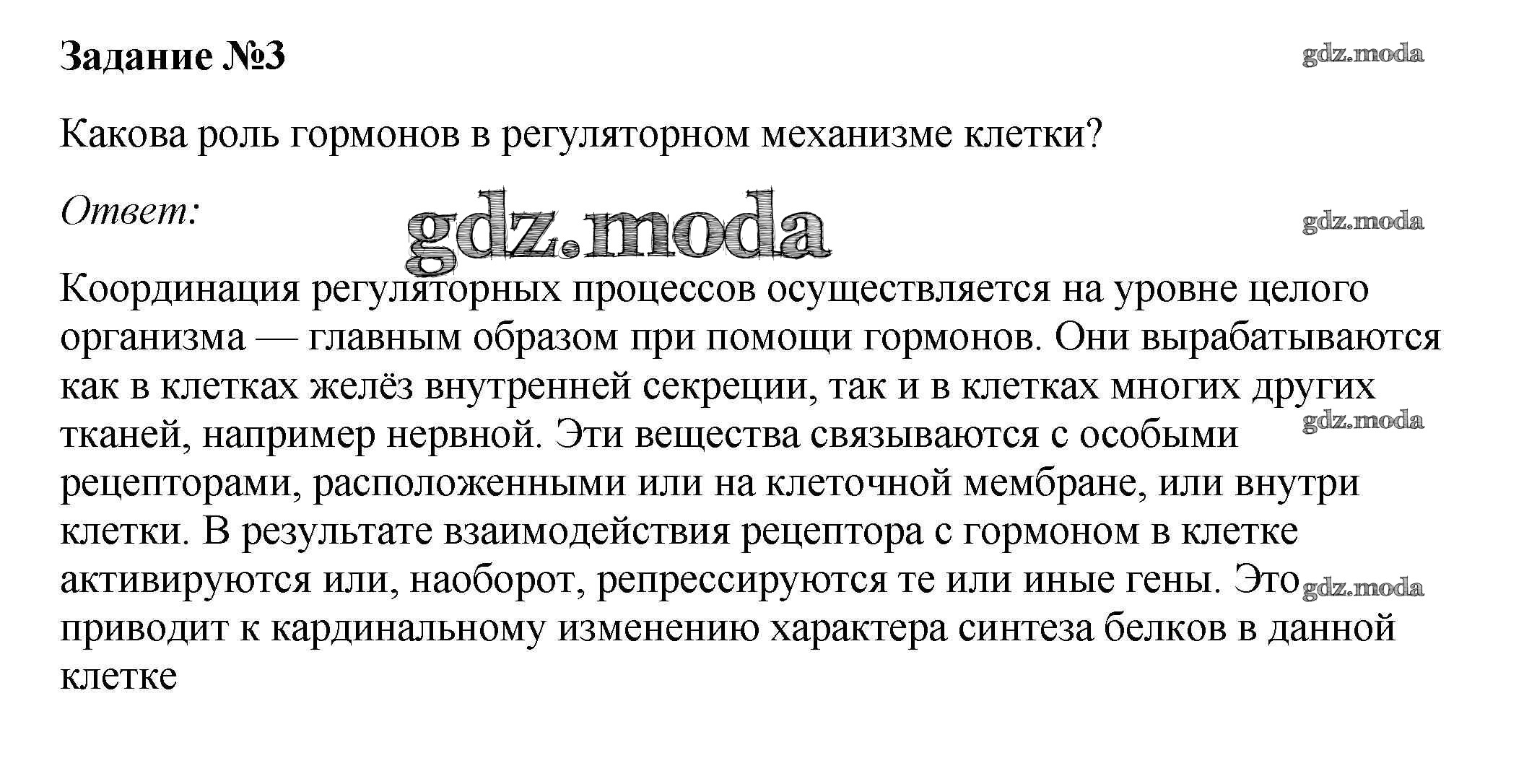 Задание №3

gdz.moda

Какова роль гормонов в регуляторном механизме клетки?

Ответ:

gdz.moda

gdz.moda

Координация регуляторных процессов осуществляется на уровне целого организма — главным образом при помощи гормонов. Они вырабатываются как в клетках желёз внутренней секреции, так и в клетках многих других тканей, например нервной. Эти вещества связываются с особыми рецепторами, расположенными или на клеточной мембране, или внутри клетки. В результате взаимодействия рецептора с гормоном в клетке активируются или, наоборот, репрессируются те или иные гены. Это приводит к кардинальному изменению характера синтеза белков в данной клетке

gdz.moda

gdz.moda